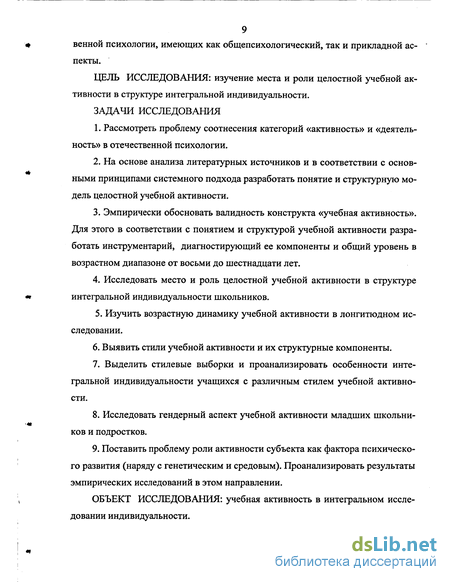 9

венной психологии, имеющих как общепсихологический, так и прикладной аспекты.

ЦЕЛЬ ИССЛЕДОВАНИЯ: изучение места и роли целостной учебной активности в структуре интегральной индивидуальности.

ЗАДАЧИ ИССЛЕДОВАНИЯ

1. Рассмотреть проблему соотнесения категорий «активность» и «деятельность» в отечественной психологии.

2. На основе анализа литературных источников и в соответствии с основными принципами системного подхода разработать понятие и структурную модель целостной учебной активности.

3. Эмпирически обосновать валидность конструкта «учебная активность». Для этого в соответствии с понятием и структурой учебной активности разработать инструментарий, диагностирующий ее компоненты и общий уровень в возрастном диапазоне от восьми до шестнадцати лет.

4. Исследовать место и роль целостной учебной активности в структуре интегральной индивидуальности школьников.

5. Изучить возрастную динамику учебной активности в лонгитюдном исследовании.

6. Выявить стили учебной активности и их структурные компоненты.

7. Выделить стилевые выборки и проанализировать особенности интегральной индивидуальности учащихся с различным стилем учебной активности.

8. Исследовать гендерный аспект учебной активности младших школьников и подростков.

9. Поставить проблему роли активности субъекта как фактора психического развития (наряду с генетическим и средовым). Проанализировать результаты эмпирических исследований в этом направлении.

ОБЪЕКТ ИССЛЕДОВАНИЯ: учебная активность в интегральном исследовании индивидуальности.

dsLib.net
библиотека диссертаций